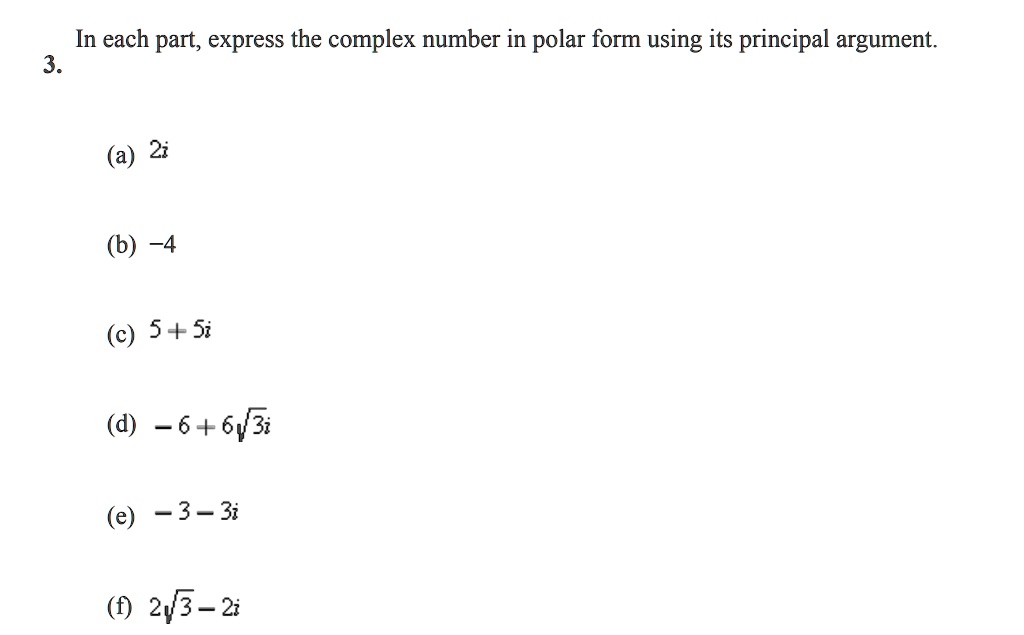 3. In each part, express the complex number in polar form using its principal argument.

(a) $2i$

(b) $-4$

(c) $5+5i$

(d) $-6+6\sqrt{3}i$

(e) $-3-3i$

(f) $2\sqrt{3}-2i$